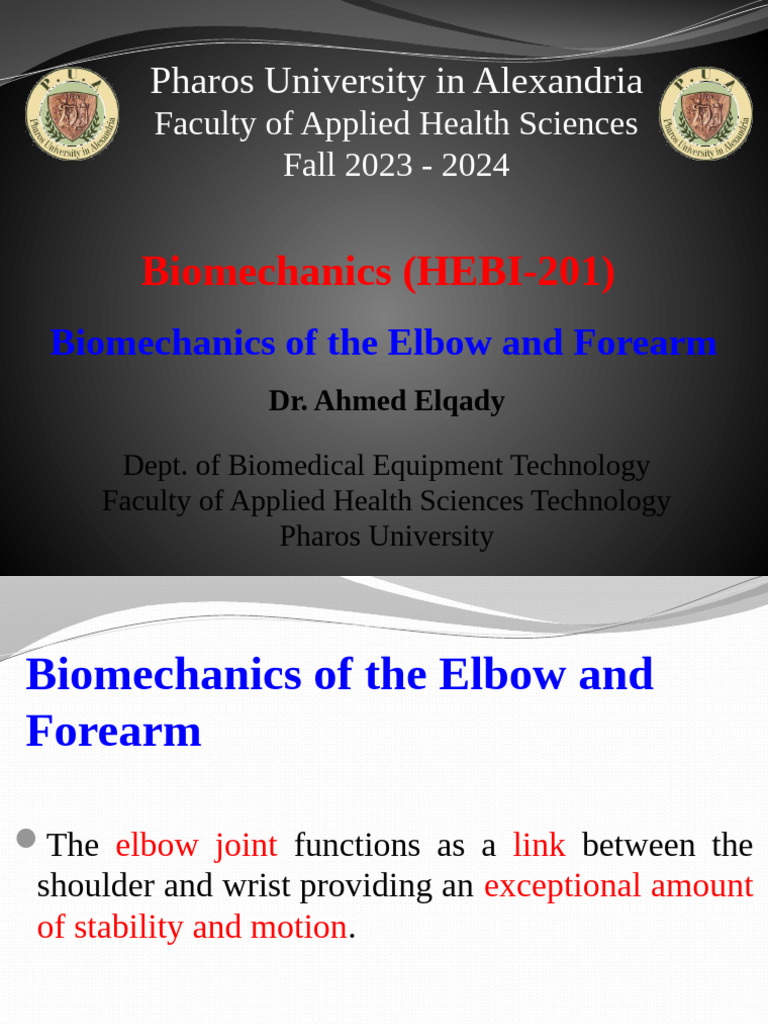 P.U.A
Pharos University in Alexandria

Pharos University in Alexandria
Faculty of Applied Health Sciences
Fall 2023 - 2024

P.U.A
Pharos University in Alexandria

Biomechanics (HEBI-201)

Biomechanics of the Elbow and Forearm

Dr. Ahmed Elqady

Dept. of Biomedical Equipment Technology
Faculty of Applied Health Sciences Technology
Pharos University

Biomechanics of the Elbow and Forearm

The elbow joint functions as a link between the shoulder and wrist providing an exceptional amount of stability and motion.